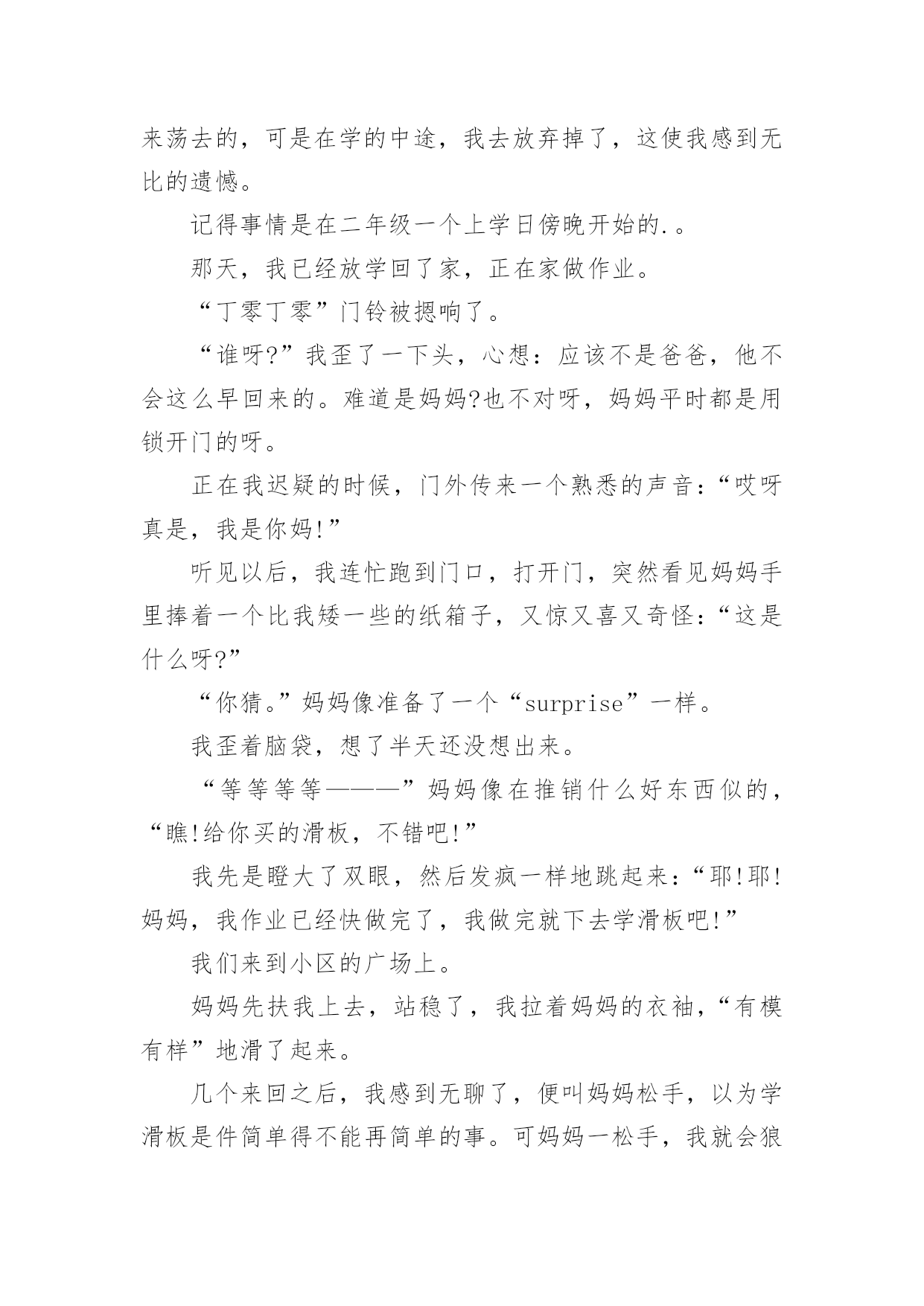 来荡去的，可是在学的中途，我去放弃掉了，这使我感到无比的遗憾。

记得事情是在二年级一个上学日傍晚开始的.。

那天，我已经放学回了家，正在家做作业。

“丁零丁零”门铃被摁响了。

“谁呀?”我歪了一下头，心想：应该不是爸爸，他不会这么早回来的。难道是妈妈?也不对呀，妈妈平时都是用锁开门的呀。

正在我迟疑的时候，门外传来一个熟悉的声音：“哎呀真是，我是你妈!”

听见以后，我连忙跑到门口，打开门，突然看见妈妈手里捧着一个比我矮一些的纸箱子，又惊又喜又奇怪：“这是什么呀?”

“你猜。”妈妈像准备了一个“surprise”一样。

我歪着脑袋，想了半天还没想出来。

“等等等等———”妈妈像在推销什么好东西似的，“瞧!给你买的滑板，不错吧!”

我先是瞪大了双眼，然后发疯一样地跳起来：“耶!耶!妈妈，我作业已经快做完了，我做完就下去学滑板吧!”

我们来到小区的广场上。

妈妈先扶我上去，站稳了，我拉着妈妈的衣袖，“有模有样”地滑了起来。

几个来回之后，我感到无聊了，便叫妈妈松手，以为学滑板是件简单得不能再简单的事。可妈妈一松手，我就会狼